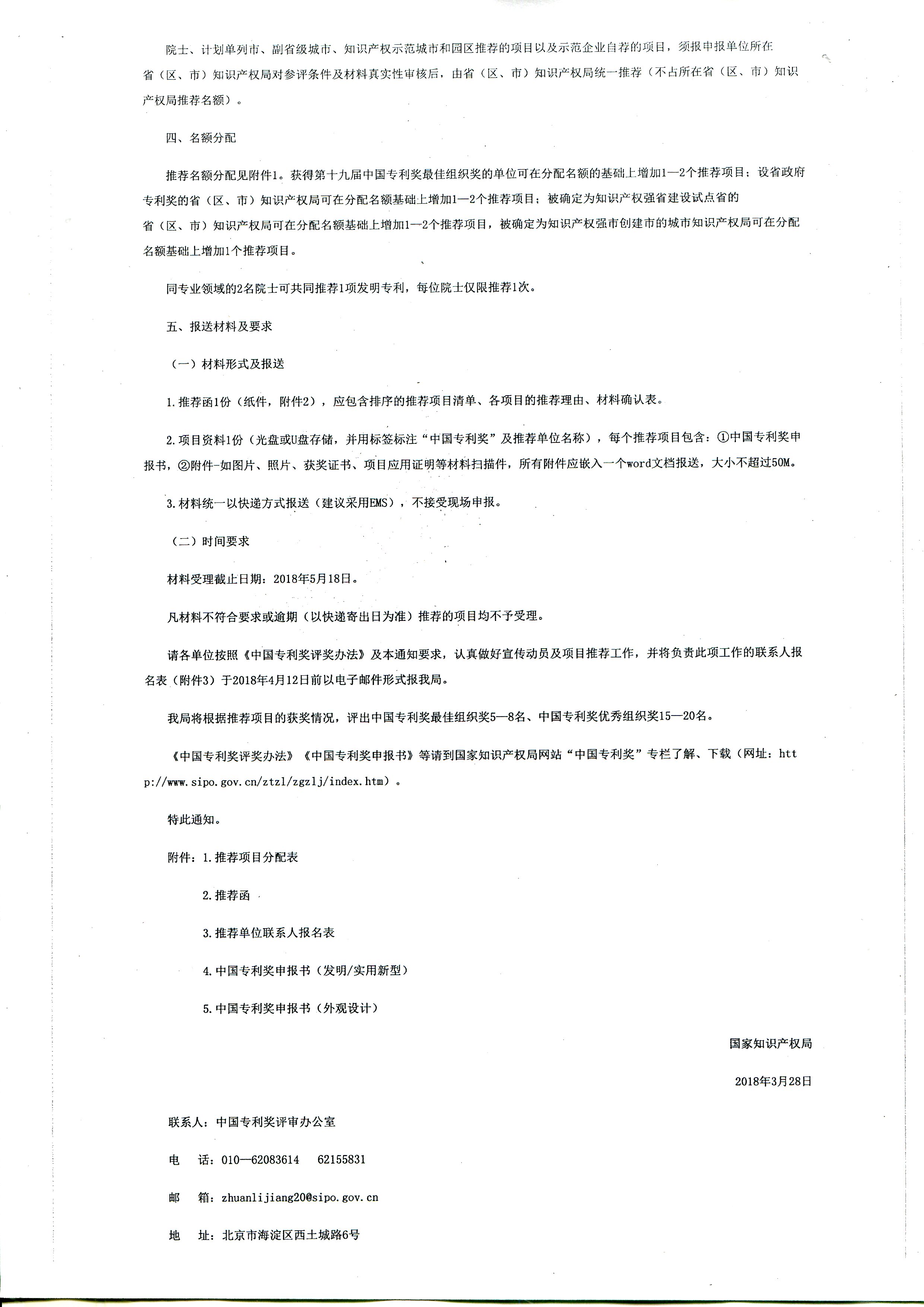 院士、计划单列市、副省级城市、知识产权示范城市和园区推荐的项目以及示范企业自荐的项目，须报申报单位所在省（区、市）知识产权局对参评条件及材料真实性审核后，由省（区、市）知识产权局统一推荐（不占所在省（区、市）知识产权局推荐名额）。

四、名额分配

推荐名额分配见附件1。获得第十九届中国专利奖最佳组织奖的单位可在分配名额的基础上增加1—2个推荐项目；设省政府专利奖的省（区、市）知识产权局可在分配名额基础上增加1—2个推荐项目；被确定为知识产权强省建设试点省的省（区、市）知识产权局可在分配名额基础上增加1—2个推荐项目，被确定为知识产权强市创建市的城市知识产权局可在分配名额基础上增加1个推荐项目。

同专业领域的2名院士可共同推荐1项发明专利，每位院士仅限推荐1次。

五、报送材料及要求

（一）材料形式及报送

1.推荐函1份（纸件，附件2），应包含排序的推荐项目清单、各项目的推荐理由、材料确认表。

2.项目资料1份（光盘或U盘存储，并用标签标注“中国专利奖”及推荐单位名称），每个推荐项目包含：①中国专利奖申报书，②附件-如图片、照片、获奖证书、项目应用证明等材料扫描件，所有附件应嵌入一个word文档报送，大小不超过50M。

3.材料统一以快递方式报送（建议采用EMS），不接受现场申报。

（二）时间要求

材料受理截止日期：2018年5月18日。

凡材料不符合要求或逾期（以快递寄出日为准）推荐的项目均不予受理。

请各单位按照《中国专利奖评奖办法》及本通知要求，认真做好宣传动员及项目推荐工作，并将负责此项工作的联系人报名表（附件3）于2018年4月12日前以电子邮件形式报我局。

我局将根据推荐项目的获奖情况，评出中国专利奖最佳组织奖5—8名、中国专利奖优秀组织奖15—20名。

《中国专利奖评奖办法》《中国专利奖申报书》等请到国家知识产权局网站“中国专利奖”专栏了解、下载（网址：http://www.sipo.gov.cn/ztzl/zgzlj/index.htm）。

特此通知。

附件：1.推荐项目分配表

2.推荐函

3.推荐单位联系人报名表

4.中国专利奖申报书（发明/实用新型）

5.中国专利奖申报书（外观设计）

国家知识产权局

2018年3月28日

联系人：中国专利奖评审办公室

电 话：010—62083614 62155831

邮 箱：zhuanlijiang20@sipo.gov.cn

地 址：北京市海淀区西土城路6号